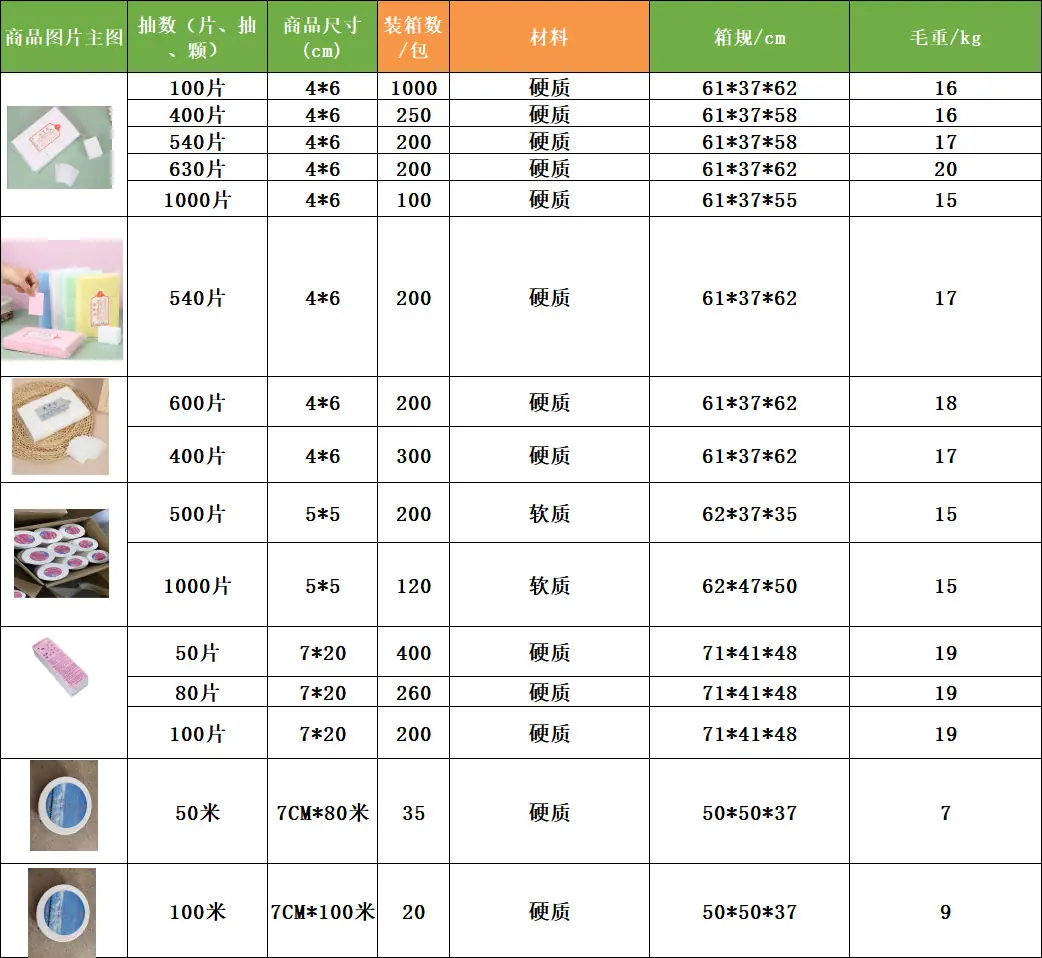 | 商品图片主图 | 抽数（片、抽、颗） | 商品尺寸（cm） | 装箱数/包 | 材料 | 箱规/cm | 毛重/kg |
|---|---|---|---|---|---|---|
|  | 100片 | 4*6 | 1000 | 硬质 | 61*37*62 | 16 |
|  | 400片 | 4*6 | 250 | 硬质 | 61*37*58 | 16 |
|  | 540片 | 4*6 | 200 | 硬质 | 61*37*58 | 17 |
|  | 630片 | 4*6 | 200 | 硬质 | 61*37*62 | 20 |
|  | 1000片 | 4*6 | 100 | 硬质 | 61*37*55 | 15 |
|  | 540片 | 4*6 | 200 | 硬质 | 61*37*62 | 17 |
|  | 600片 | 4*6 | 200 | 硬质 | 61*37*62 | 18 |
|  | 400片 | 4*6 | 300 | 硬质 | 61*37*62 | 17 |
|  | 500片 | 5*5 | 200 | 软质 | 62*37*35 | 15 |
|  | 1000片 | 5*5 | 120 | 软质 | 62*47*50 | 15 |
|  | 50片 | 7*20 | 400 | 硬质 | 71*41*48 | 19 |
|  | 80片 | 7*20 | 260 | 硬质 | 71*41*48 | 19 |
|  | 100片 | 7*20 | 200 | 硬质 | 71*41*48 | 19 |
|  | 50米 | 7CM*80米 | 35 | 硬质 | 50*50*37 | 7 |
|  | 100米 | 7CM*100米 | 20 | 硬质 | 50*50*37 | 9 |